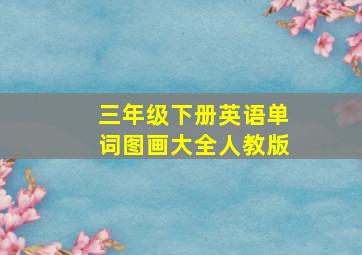 三年级下册英语单词图画大全人教版